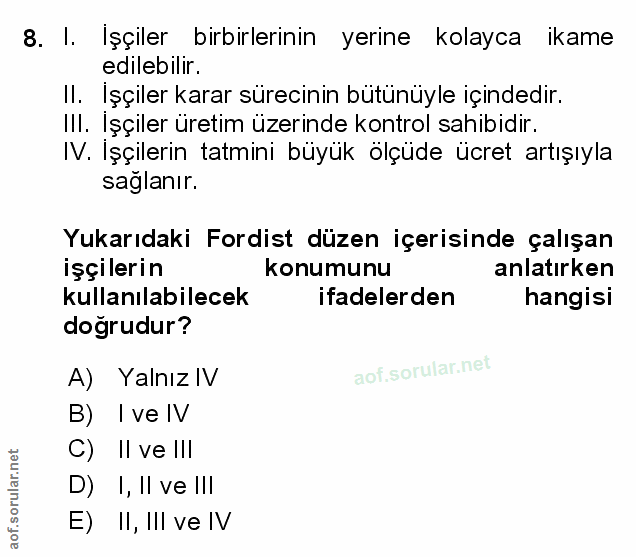 8. I. İşçiler birbirlerinin yerine kolayca ikame edilebilir.
II. İşçiler karar sürecinin bütünüyle içindedir.
III. İşçiler üretim üzerinde kontrol sahibidir.
IV. İşçilerin tatmini büyük ölçüde ücret artışıyla sağlanır.

Yukarıdaki Fordist düzen içerisinde çalışan işçilerin konumunu anlatırken kullanılabilecek ifadelerden hangisi doğrudur?

A) Yalnız IV
B) I ve IV
C) II ve III
D) I, II ve III
E) II, III ve IV

aof.sorular.net

aof.sorular.net